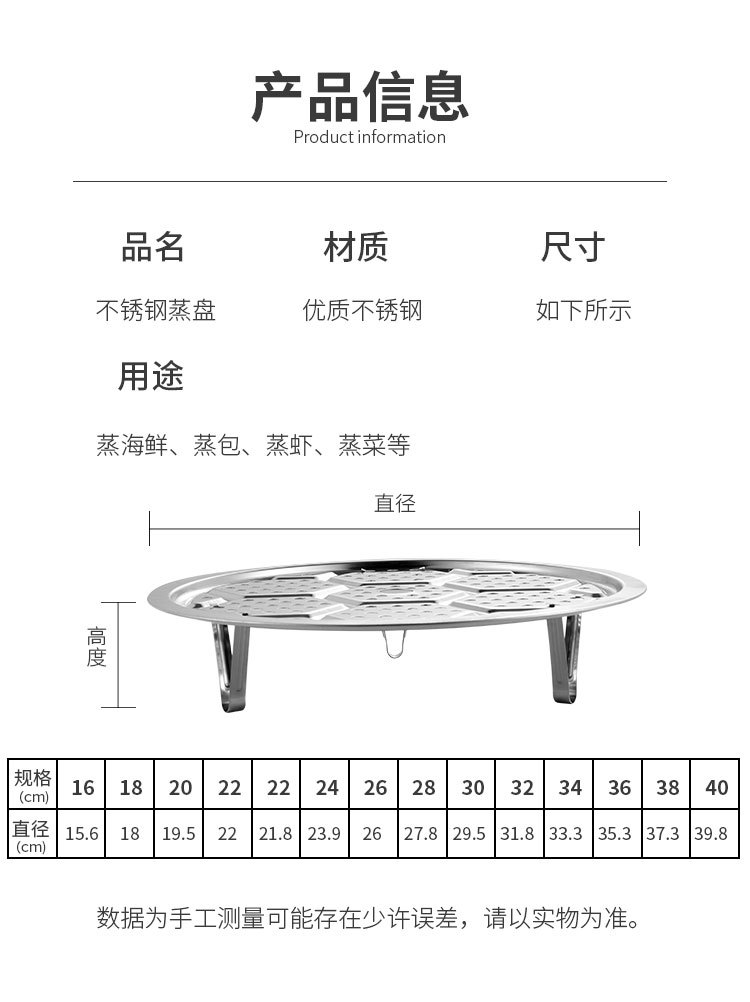 产品信息
Product information

品名

不锈钢蒸盘

材质

优质不锈钢

尺寸

如下所示

用途

蒸海鲜、蒸包、蒸虾、蒸菜等

直径

高度

| 规格 (cm) | 16 | 18 | 20 | 22 | 22 | 24 | 26 | 28 | 30 | 32 | 34 | 36 | 38 | 40 |
|---|---|---|---|---|---|---|---|---|---|---|---|---|---|---|
| 直径 (cm) | 15.6 | 18 | 19.5 | 22 | 21.8 | 23.9 | 26 | 27.8 | 29.5 | 31.8 | 33.3 | 35.3 | 37.3 | 39.8 |

数据为手工测量可能存在少许误差，请以实物为准。